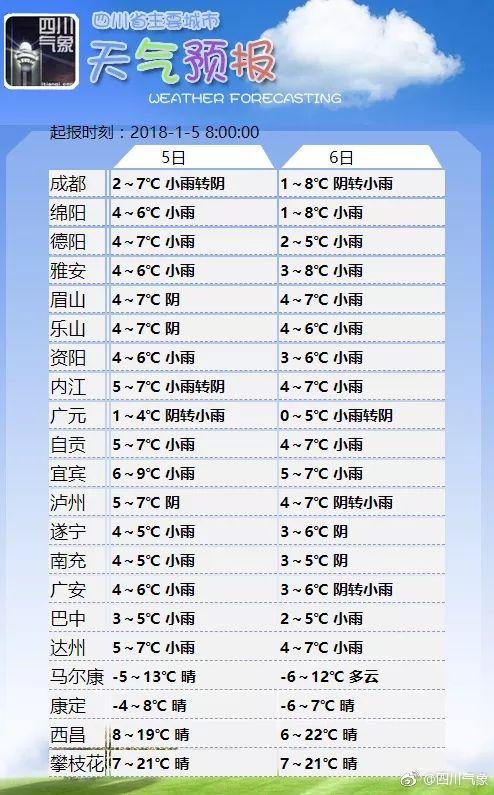 四川气象

四川省主要城市
天气预报
WEATHER FORECASTING

起报时刻：2018-1-5 8:00:00

| | 5日 | 6日 |
|---|---|---|
| 成都 | 2～7℃ 小雨转阴 | 1～8℃ 阴转小雨 |
| 绵阳 | 4～6℃ 小雨 | 1～8℃ 小雨 |
| 德阳 | 4～7℃ 小雨 | 2～5℃ 小雨 |
| 雅安 | 4～6℃ 小雨 | 3～8℃ 小雨 |
| 眉山 | 4～7℃ 阴 | 4～7℃ 小雨 |
| 乐山 | 4～7℃ 阴 | 4～6℃ 小雨 |
| 资阳 | 4～6℃ 小雨 | 3～6℃ 小雨 |
| 内江 | 5～7℃ 小雨转阴 | 4～7℃ 小雨 |
| 广元 | 1～4℃ 阴转小雨 | 0～5℃ 小雨转阴 |
| 自贡 | 5～7℃ 小雨 | 4～7℃ 小雨 |
| 宜宾 | 6～9℃ 小雨 | 5～7℃ 小雨 |
| 泸州 | 5～7℃ 阴 | 4～7℃ 阴转小雨 |
| 遂宁 | 4～5℃ 小雨 | 3～6℃ 阴 |
| 南充 | 4～5℃ 小雨 | 3～5℃ 阴 |
| 广安 | 4～6℃ 小雨 | 3～6℃ 阴转小雨 |
| 巴中 | 3～5℃ 小雨 | 2～5℃ 小雨 |
| 达州 | 5～7℃ 小雨 | 4～7℃ 小雨 |
| 马尔康 | -5～13℃ 晴 | -6～12℃ 多云 |
| 康定 | -4～8℃ 晴 | -6～7℃ 晴 |
| 西昌 | 8～19℃ 晴 | 6～22℃ 晴 |
| 攀枝花 | 7～21℃ 晴 | 7～21℃ 晴 |

@四川气象